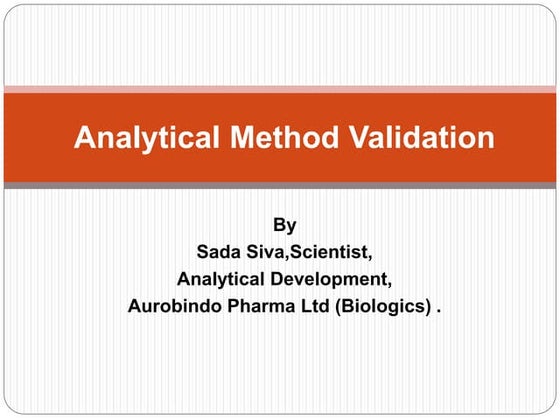 Analytical Method Validation

By
Sada Siva,Scientist,
Analytical Development,
Aurobindo Pharma Ltd (Biologics) .